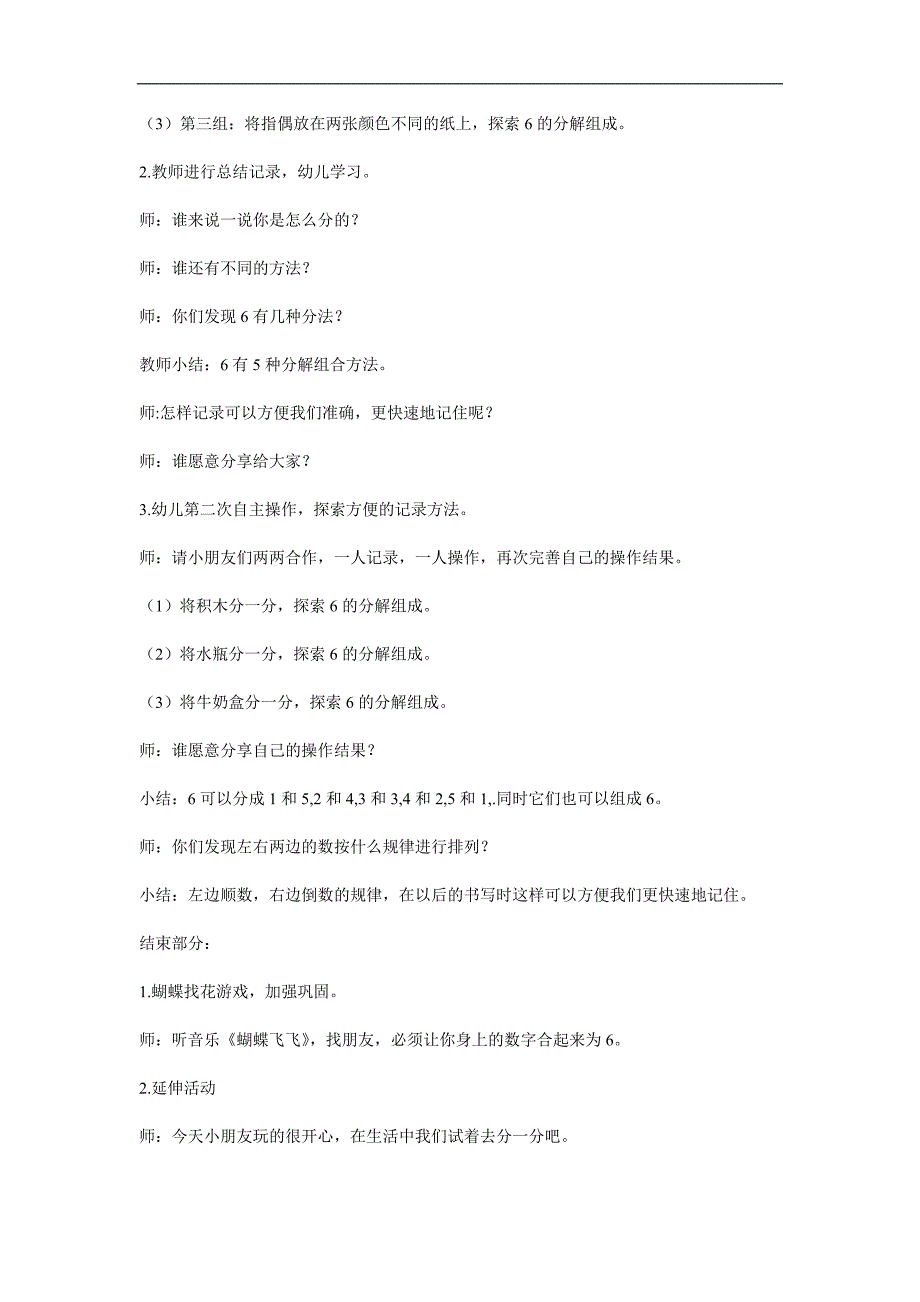 （3）第三组：将指偶放在两张颜色不同的纸上，探索 6 的分解组成。

2.教师进行总结记录，幼儿学习。

师：谁来说一说你是怎么分的？

师：谁还有不同的方法？

师：你们发现 6 有几种分法？

教师小结：6 有 5 种分解组合方法。

师:怎样记录可以方便我们准确，更快速地记住呢？

师：谁愿意分享给大家？

3.幼儿第二次自主操作，探索方便的记录方法。

师：请小朋友们两两合作，一人记录，一人操作，再次完善自己的操作结果。

（1）将积木分一分，探索 6 的分解组成。

（2）将水瓶分一分，探索 6 的分解组成。

（3）将牛奶盒分一分，探索 6 的分解组成。

师：谁愿意分享自己的操作结果？

小结：6 可以分成 1 和 5,2 和 4,3 和 3,4 和 2,5 和 1,.同时它们也可以组成 6。

师：你们发现左右两边的数按什么规律进行排列？

小结：左边顺数，右边倒数的规律，在以后的书写时这样可以方便我们更快速地记住。

结束部分：

1.蝴蝶找花游戏，加强巩固。

师：听音乐《蝴蝶飞飞》，找朋友，必须让你身上的数字合起来为 6。

2.延伸活动

师：今天小朋友玩的很开心，在生活中我们试着去分一分吧。